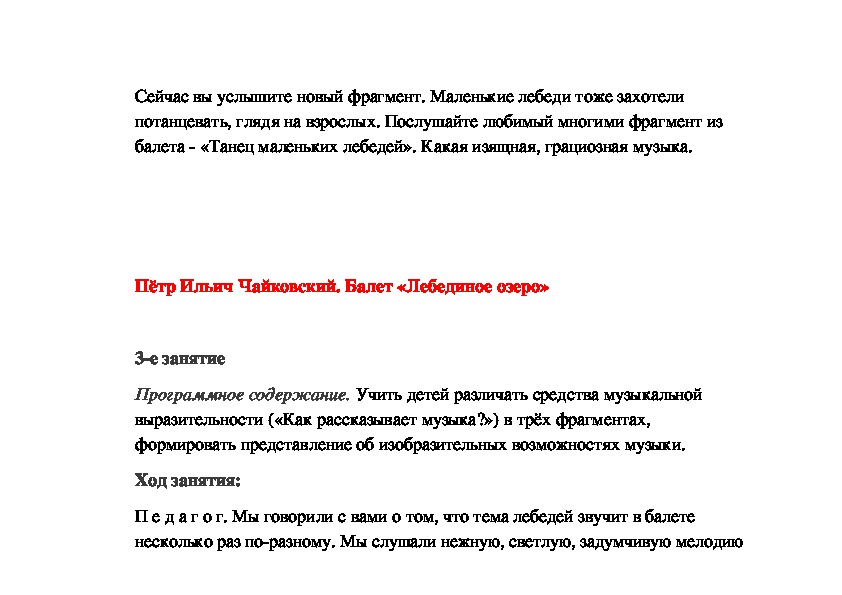 Сейчас вы услышите новый фрагмент. Маленькие лебеди тоже захотели потанцевать, глядя на взрослых. Послушайте любимый многими фрагмент из балета - «Танец маленьких лебедей». Какая изящная, грациозная музыка.

Пётр Ильич Чайковский. Балет «Лебединое озеро»

3-е занятие

Программное содержание. Учить детей различать средства музыкальной выразительности («Как рассказывает музыка?») в трёх фрагментах, формировать представление об изобразительных возможностях музыки.

Ход занятия:

П е д а г о г. Мы говорили с вами о том, что тема лебедей звучит в балете несколько раз по-разному. Мы слушали нежную, светлую, задумчивую мелодию